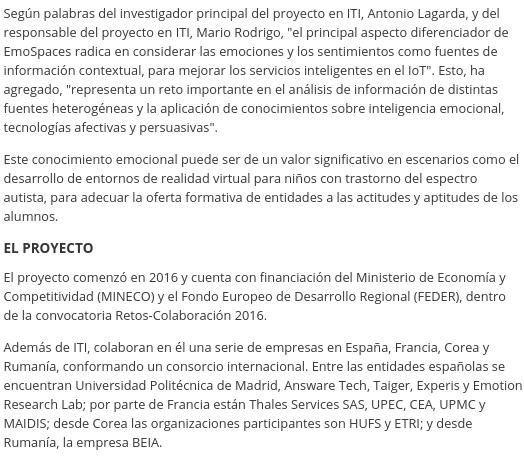 Según palabras del investigador principal del proyecto en ITI, Antonio Lagarda, y del responsable del proyecto en ITI, Mario Rodrigo, "el principal aspecto diferenciador de EmoSpaces radica en considerar las emociones y los sentimientos como fuentes de información contextual, para mejorar los servicios inteligentes en el IoT". Esto, ha agregado, "representa un reto importante en el análisis de información de distintas fuentes heterogéneas y la aplicación de conocimientos sobre inteligencia emocional, tecnologías afectivas y persuasivas".

Este conocimiento emocional puede ser de un valor significativo en escenarios como el desarrollo de entornos de realidad virtual para niños con trastorno del espectro autista, para adecuar la oferta formativa de entidades a las actitudes y aptitudes de los alumnos.

EL PROYECTO

El proyecto comenzó en 2016 y cuenta con financiación del Ministerio de Economía y Competitividad (MINECO) y el Fondo Europeo de Desarrollo Regional (FEDER), dentro de la convocatoria Retos-Colaboración 2016.

Además de ITI, colaboran en él una serie de empresas en España, Francia, Corea y Rumanía, conformando un consorcio internacional. Entre las entidades españolas se encuentran Universidad Politécnica de Madrid, Answare Tech, Taiger, Experis y Emotion Research Lab; por parte de Francia están Thales Services SAS, UPEC, CEA, UPMC y MAIDIS; desde Corea las organizaciones participantes son HUFS y ETRI; y desde Rumanía, la empresa BEIA.